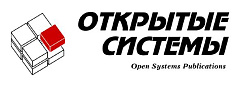 ОТКРЫТЫЕ
СИСТЕМЫ

Open Systems Publications